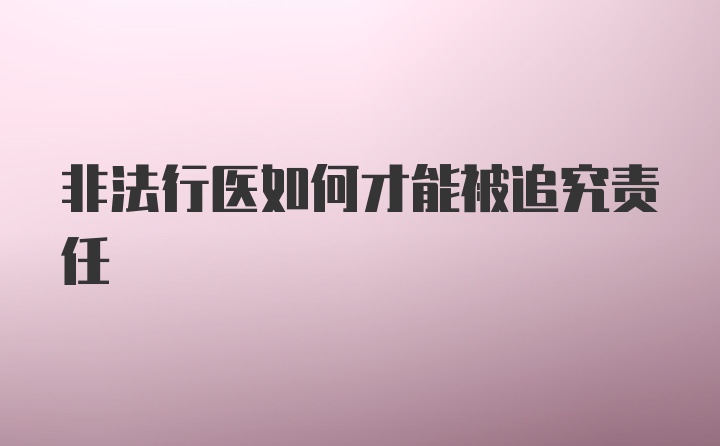 非法行医如何才能被追究责任